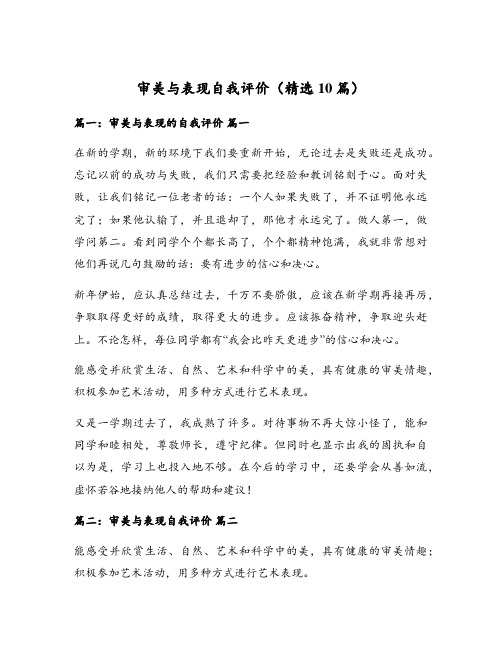 审美与表现自我评价（精选10篇）

篇一：审美与表现的自我评价 篇一

在新的学期，新的环境下我们要重新开始，无论过去是失败还是成功。忘记以前的成功与失败，我们只需要把经验和教训铭刻于心。面对失败，让我们铭记一位老者的话：一个人如果失败了，并不证明他永远完了；如果他认输了，并且退却了，那他才永远完了。做人第一，做学问第二。看到同学个个都长高了，个个都精神饱满，我就非常想对他们再说几句鼓励的话：要有进步的信心和决心。

新年伊始，应认真总结过去，千万不要骄傲，应该在新学期再接再厉，争取取得更好的成绩，取得更大的进步。应该振奋精神，争取迎头赶上。不论怎样，每位同学都有“我会比昨天更进步”的信心和决心。

能感受并欣赏生活、自然、艺术和科学中的美，具有健康的审美情趣，积极参加艺术活动，用多种方式进行艺术表现。

又是一学期过去了，我成熟了许多。对待事物不再大惊小怪了，能和同学和睦相处，尊敬师长，遵守纪律。但同时也显示出我的固执和自以为是，学习上也投入地不够。在今后的学习中，还要学会从善如流，虚怀若谷地接纳他人的帮助和建议！

篇二：审美与表现自我评价 篇二

能感受并欣赏生活、自然、艺术和科学中的美，具有健康的审美情趣；积极参加艺术活动，用多种方式进行艺术表现。